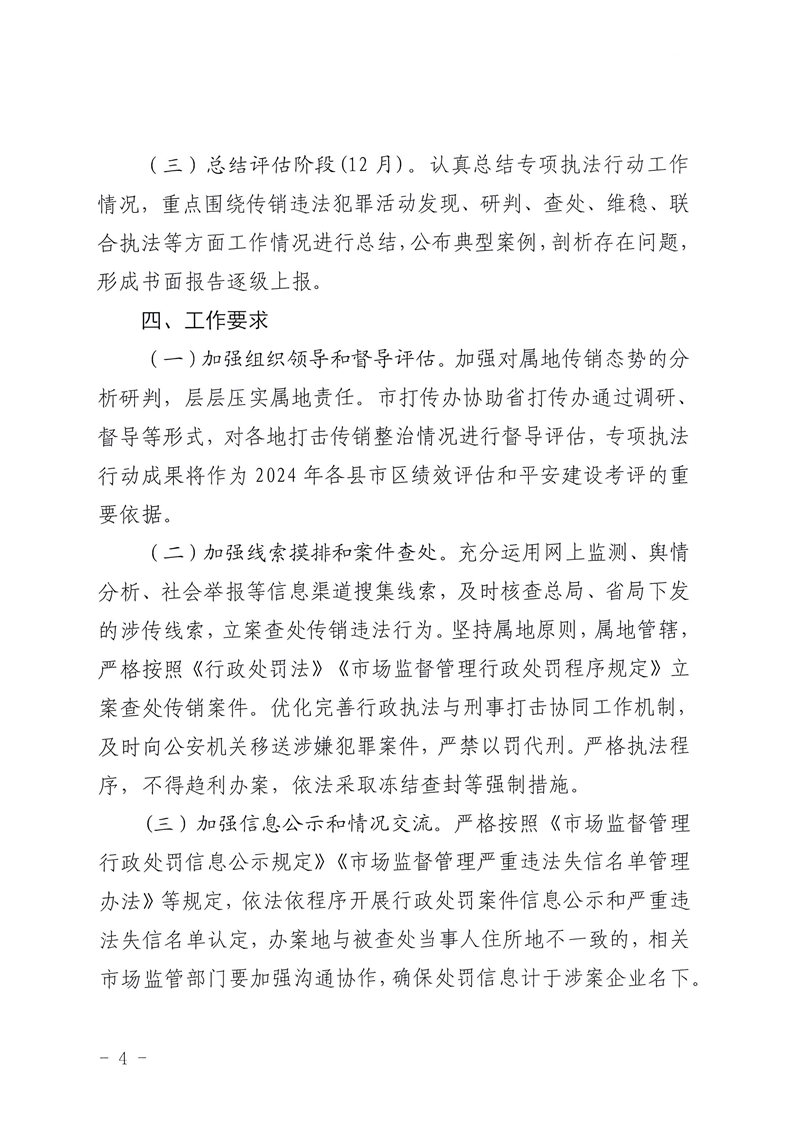 （三）总结评估阶段(12月)。认真总结专项执法行动工作情况，重点围绕传销违法犯罪活动发现、研判、查处、维稳、联合执法等方面工作情况进行总结，公布典型案例，剖析存在问题，形成书面报告逐级上报。

四、工作要求

（一）加强组织领导和督导评估。加强对属地传销态势的分析研判，层层压实属地责任。市打传办协助省打传办通过调研、督导等形式，对各地打击传销整治情况进行督导评估，专项执法行动成果将作为2024年各县市区绩效评估和平安建设考评的重要依据。

（二）加强线索摸排和案件查处。充分运用网上监测、舆情分析、社会举报等信息渠道搜集线索，及时核查总局、省局下发的涉传线索，立案查处传销违法行为。坚持属地原则，属地管辖，严格按照《行政处罚法》《市场监督管理行政处罚程序规定》立案查处传销案件。优化完善行政执法与刑事打击协同工作机制，及时向公安机关移送涉嫌犯罪案件，严禁以罚代刑。严格执法程序，不得趋利办案，依法采取冻结查封等强制措施。

（三）加强信息公示和情况交流。严格按照《市场监督管理行政处罚信息公示规定》《市场监督管理严重违法失信名单管理办法》等规定，依法依程序开展行政处罚案件信息公示和严重违法失信名单认定，办案地与被查处当事人住所地不一致的，相关市场监管部门要加强沟通协作，确保处罚信息计于涉案企业名下。

- 4 -